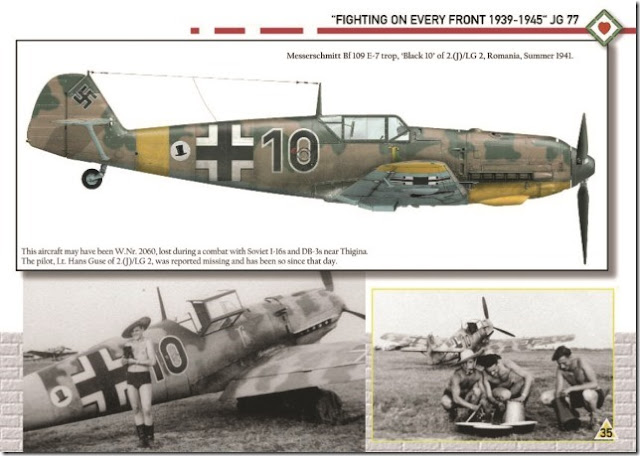 "FIGHTING ON EVERY FRONT 1939-1945" JG 77

Messerschmitt Bf 109 E-7 trop, 'Black 10' of 2.(J)/LG 2, Romania, Summer 1941.

10

This aircraft may have been W.Nr. 2060, lost during a combat with Soviet I-16s and DB-3s near Thigina. The pilot, Lt. Hans Guse of 2.(J)/LG 2, was reported missing and has been so since that day.

10

35